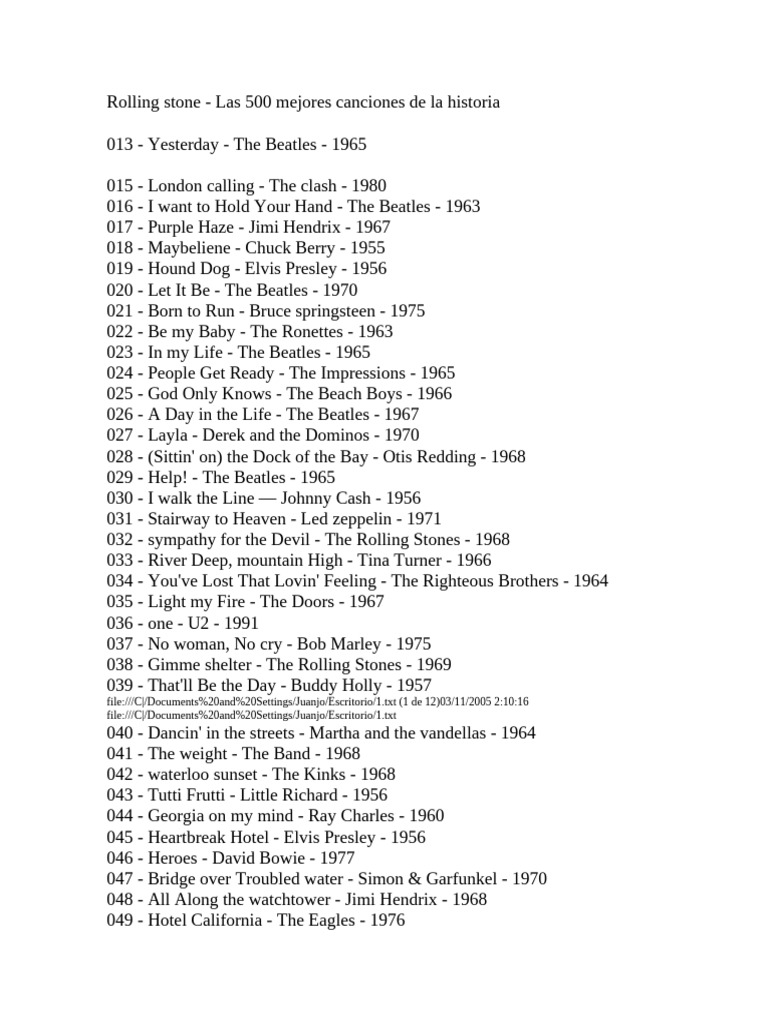 Rolling stone - Las 500 mejores canciones de la historia

013 - Yesterday - The Beatles - 1965

015 - London calling - The clash - 1980
016 - I want to Hold Your Hand - The Beatles - 1963
017 - Purple Haze - Jimi Hendrix - 1967
018 - Maybeliene - Chuck Berry - 1955
019 - Hound Dog - Elvis Presley - 1956
020 - Let It Be - The Beatles - 1970
021 - Born to Run - Bruce springsteen - 1975
022 - Be my Baby - The Ronettes - 1963
023 - In my Life - The Beatles - 1965
024 - People Get Ready - The Impressions - 1965
025 - God Only Knows - The Beach Boys - 1966
026 - A Day in the Life - The Beatles - 1967
027 - Layla - Derek and the Dominos - 1970
028 - (Sittin' on) the Dock of the Bay - Otis Redding - 1968
029 - Help! - The Beatles - 1965
030 - I walk the Line — Johnny Cash - 1956
031 - Stairway to Heaven - Led zeppelin - 1971
032 - sympathy for the Devil - The Rolling Stones - 1968
033 - River Deep, mountain High - Tina Turner - 1966
034 - You've Lost That Lovin' Feeling - The Righteous Brothers - 1964
035 - Light my Fire - The Doors - 1967
036 - one - U2 - 1991
037 - No woman, No cry - Bob Marley - 1975
038 - Gimme shelter - The Rolling Stones - 1969
039 - That'll Be the Day - Buddy Holly - 1957
file:///C|/Documents%20and%20Settings/Juanjo/Escritorio/1.txt (1 de 12)03/11/2005 2:10:16
file:///C|/Documents%20and%20Settings/Juanjo/Escritorio/1.txt
040 - Dancin' in the streets - Martha and the vandellas - 1964
041 - The weight - The Band - 1968
042 - waterloo sunset - The Kinks - 1968
043 - Tutti Frutti - Little Richard - 1956
044 - Georgia on my mind - Ray Charles - 1960
045 - Heartbreak Hotel - Elvis Presley - 1956
046 - Heroes - David Bowie - 1977
047 - Bridge over Troubled water - Simon & Garfunkel - 1970
048 - All Along the watchtower - Jimi Hendrix - 1968
049 - Hotel California - The Eagles - 1976